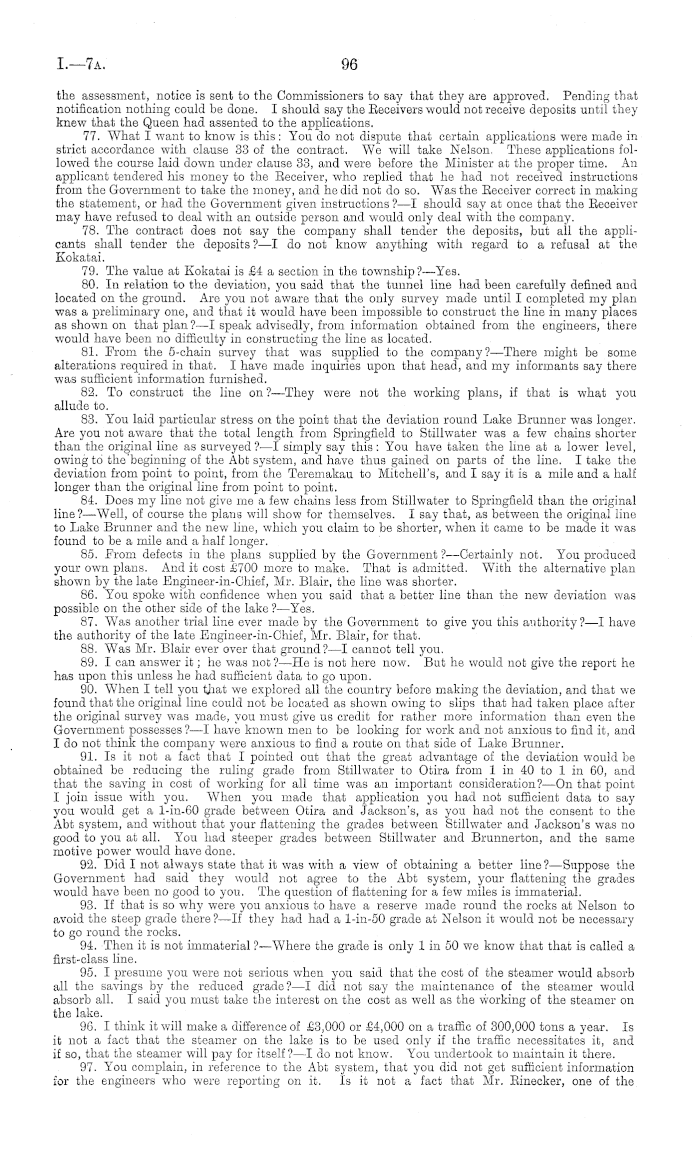 I.—7A.

96

the assessment, notice is sent to the Commissioners to say that they are approved. Pending that notification nothing could be done. I should say the Receivers would not receive deposits until they knew that the Queen had assented to the applications.

77. What I want to know is this: You do not dispute that certain applications were made in strict accordance with clause 33 of the contract. We will take Nelson. These applications followed the course laid down under clause 33, and were before the Minister at the proper time. An applicant tendered his money to the Receiver, who replied that he had not received instructions from the Government to take the money, and he did not do so. Was the Receiver correct in making the statement, or had the Government given instructions?—I should say at once that the Receiver may have refused to deal with an outside person and would only deal with the company.

78. The contract does not say the company shall tender the deposits, but all the applicants shall tender the deposits?—I do not know anything with regard to a refusal at the Kokatai.

79. The value at Kokatai is £4 a section in the township?—Yes.

80. In relation to the deviation, you said that the tunnel line had been carefully defined and located on the ground. Are you not aware that the only survey made until I completed my plan was a preliminary one, and that it would have been impossible to construct the line in many places as shown on that plan?—I speak advisedly, from information obtained from the engineers, there would have been no difficulty in constructing the line as located.

81. From the 5-chain survey that was supplied to the company?—There might be some alterations required in that. I have made inquiries upon that head, and my informants say there was sufficient information furnished.

82. To construct the line on?—They were not the working plans, if that is what you allude to.

83. You laid particular stress on the point that the deviation round Lake Brunner was longer. Are you not aware that the total length from Springfield to Stillwater was a few chains shorter than the original line as surveyed?—I simply say this: You have taken the line at a lower level, owing to the beginning of the Abt system, and have thus gained on parts of the line. I take the deviation from point to point, from the Teremakau to Mitchell's, and I say it is a mile and a half longer than the original line from point to point.

84. Does my line not give me a few chains less from Stillwater to Springfield than the original line?—Well, of course the plans will show for themselves. I say that, as between the original line to Lake Brunner and the new line, which you claim to be shorter, when it came to be made it was found to be a mile and a half longer.

85. From defects in the plans supplied by the Government?—Certainly not. You produced your own plans. And it cost £700 more to make. That is admitted. With the alternative plan shown by the late Engineer-in-Chief, Mr. Blair, the line was shorter.

86. You spoke with confidence when you said that a better line than the new deviation was possible on the other side of the lake?—Yes.

87. Was another trial line ever made by the Government to give you this authority?—I have the authority of the late Engineer-in-Chief, Mr. Blair, for that.

88. Was Mr. Blair ever over that ground?—I cannot tell you.

89. I can answer it; he was not?—He is not here now. But he would not give the report he has upon this unless he had sufficient data to go upon.

90. When I tell you that we explored all the country before making the deviation, and that we found that the original line could not be located as shown owing to slips that had taken place after the original survey was made, you must give us credit for rather more information than even the Government possesses?—I have known men to be looking for work and not anxious to find it, and I do not think the company were anxious to find a route on that side of Lake Brunner.

91. Is it not a fact that I pointed out that the great advantage of the deviation would be obtained be reducing the ruling grade from Stillwater to Otira from 1 in 40 to 1 in 60, and that the saving in cost of working for all time was an important consideration?—On that point I join issue with you. When you made that application you had not sufficient data to say you would get a 1-in-60 grade between Otira and Jackson's, as you had not the consent to the Abt system, and without that your flattening the grades between Stillwater and Jackson's was no good to you at all. You had steeper grades between Stillwater and Brunnerton, and the same motive power would have done.

92. Did I not always state that it was with a view of obtaining a better line?—Suppose the Government had said they would not agree to the Abt system, your flattening the grades would have been no good to you. The question of flattening for a few miles is immaterial.

93. If that is so why were you anxious to have a reserve made round the rocks at Nelson to avoid the steep grade there?—If they had had a 1-in-50 grade at Nelson it would not be necessary to go round the rocks.

94. Then it is not immaterial?—Where the grade is only 1 in 50 we know that that is called a first-class line.

95. I presume you were not serious when you said that the cost of the steamer would absorb all the savings by the reduced grade?—I did not say the maintenance of the steamer would absorb all. I said you must take the interest on the cost as well as the working of the steamer on the lake.

96. I think it will make a difference of £3,000 or £4,000 on a traffic of 300,000 tons a year. Is it not a fact that the steamer on the lake is to be used only if the traffic necessitates it, and if so, that the steamer will pay for itself?—I do not know. You undertook to maintain it there.

97. You complain, in reference to the Abt system, that you did not get sufficient information for the engineers who were reporting on it. Is it not a fact that Mr. Rinecker, one of the